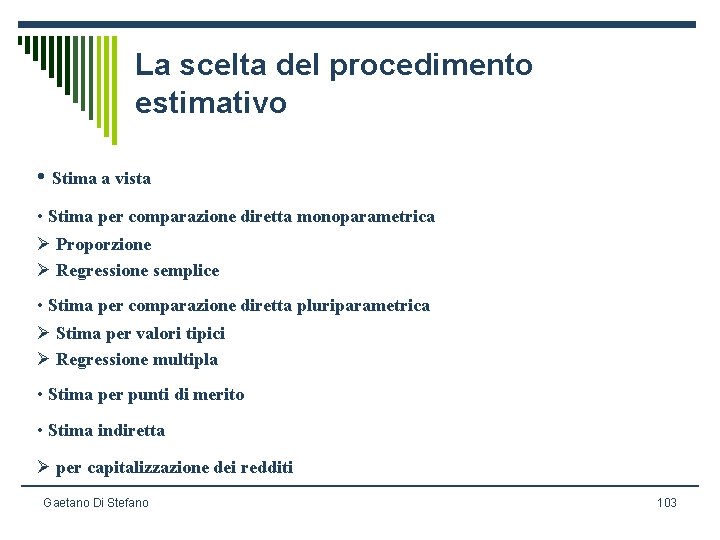 La scelta del procedimento estimativo

• Stima a vista

• Stima per comparazione diretta monoparametrica
➢ Proporzione
➢ Regressione semplice

• Stima per comparazione diretta pluriparametrica
➢ Stima per valori tipici
➢ Regressione multipla

• Stima per punti di merito

• Stima indiretta

➢ per capitalizzazione dei redditi

Gaetano Di Stefano

103